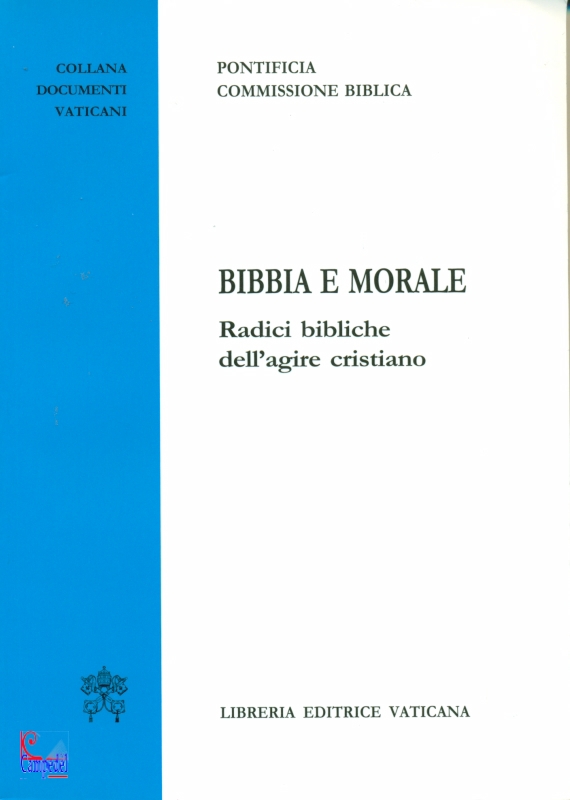 COLLANA
DOCUMENTI
VATICANI

PONTIFICIA
COMMISSIONE BIBLICA

BIBBIA E MORALE

Radici bibliche
dell'agire cristiano

LIBRERIA EDITRICE VATICANA

Campedel